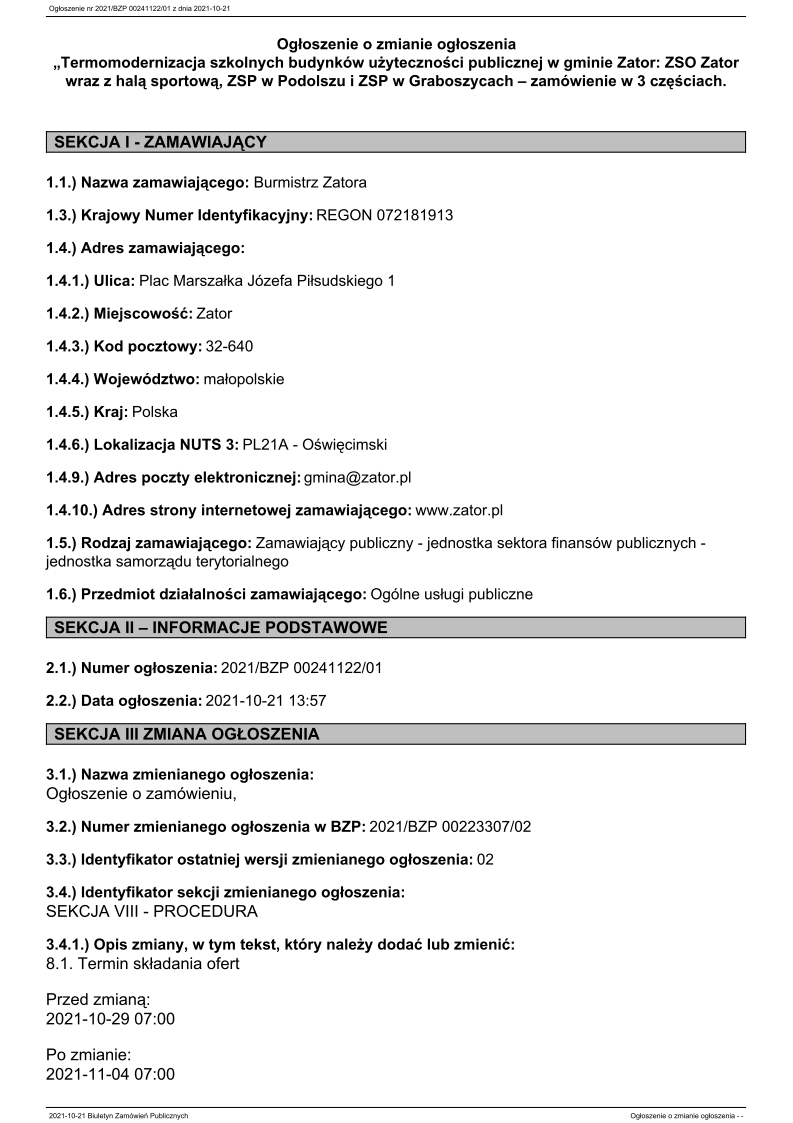 Ogłoszenie nr 2021/BZP 00241122/01 z dnia 2021-10-21

Ogłoszenie o zmianie ogłoszenia
„Termomodernizacja szkolnych budynków użyteczności publicznej w gminie Zator: ZSO Zator wraz z halą sportową, ZSP w Podolszu i ZSP w Graboszycach – zamówienie w 3 częściach.

SEKCJA I - ZAMAWIAJĄCY

1.1.) Nazwa zamawiającego: Burmistrz Zatora

1.3.) Krajowy Numer Identyfikacyjny: REGON 072181913

1.4.) Adres zamawiającego:

1.4.1.) Ulica: Plac Marszałka Józefa Piłsudskiego 1

1.4.2.) Miejscowość: Zator

1.4.3.) Kod pocztowy: 32-640

1.4.4.) Województwo: małopolskie

1.4.5.) Kraj: Polska

1.4.6.) Lokalizacja NUTS 3: PL21A - Oświęcimski

1.4.9.) Adres poczty elektronicznej: gmina@zator.pl

1.4.10.) Adres strony internetowej zamawiającego: www.zator.pl

1.5.) Rodzaj zamawiającego: Zamawiający publiczny - jednostka sektora finansów publicznych - jednostka samorządu terytorialnego

1.6.) Przedmiot działalności zamawiającego: Ogólne usługi publiczne

SEKCJA II – INFORMACJE PODSTAWOWE

2.1.) Numer ogłoszenia: 2021/BZP 00241122/01

2.2.) Data ogłoszenia: 2021-10-21 13:57

SEKCJA III ZMIANA OGŁOSZENIA

3.1.) Nazwa zmienianego ogłoszenia:
Ogłoszenie o zamówieniu,

3.2.) Numer zmienianego ogłoszenia w BZP: 2021/BZP 00223307/02

3.3.) Identyfikator ostatniej wersji zmienianego ogłoszenia: 02

3.4.) Identyfikator sekcji zmienianego ogłoszenia:
SEKCJA VIII - PROCEDURA

3.4.1.) Opis zmiany, w tym tekst, który należy dodać lub zmienić:
8.1. Termin składania ofert

Przed zmianą:
2021-10-29 07:00

Po zmianie:
2021-11-04 07:00

2021-10-21 Biuletyn Zamówień Publicznych

Ogłoszenie o zmianie ogłoszenia - -